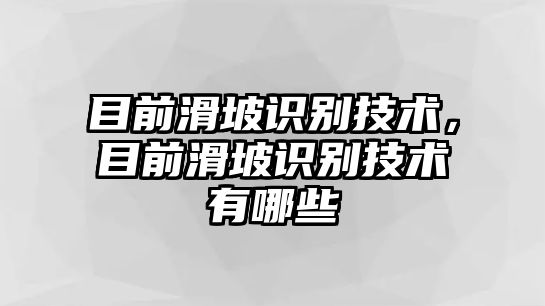 目前滑坡识别技术，目前滑坡识别技术有哪些